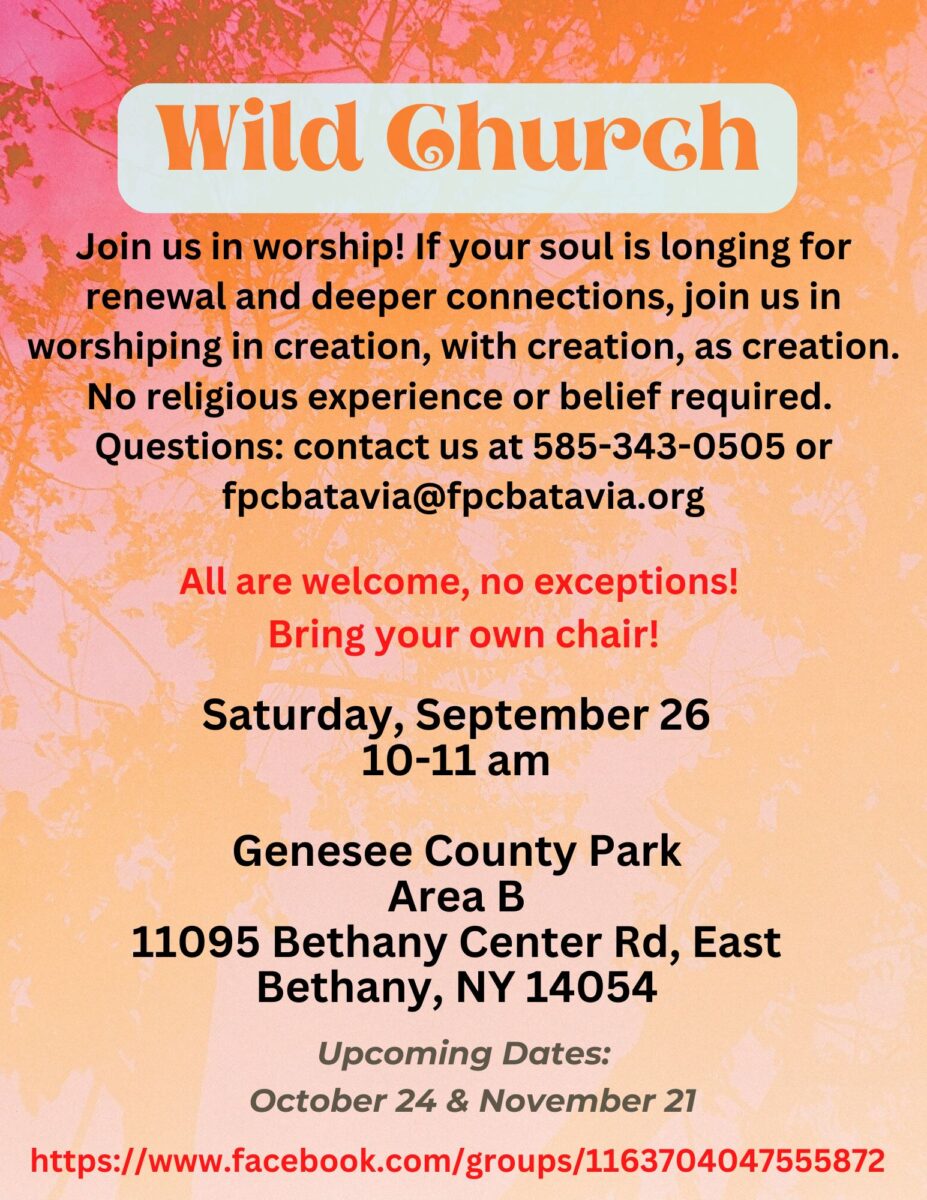 Wild Church

Join us in worship! If your soul is longing for renewal and deeper connections, join us in worshiping in creation, with creation, as creation. No religious experience or belief required. Questions: contact us at 585-343-0505 or fpcbatavia@fpcbatavia.org

All are welcome, no exceptions!
Bring your own chair!

Saturday, September 26
10-11 am

Genesee County Park
Area B
11095 Bethany Center Rd, East Bethany, NY 14054

Upcoming Dates:
October 24 & November 21

https://www.facebook.com/groups/1163704047555872